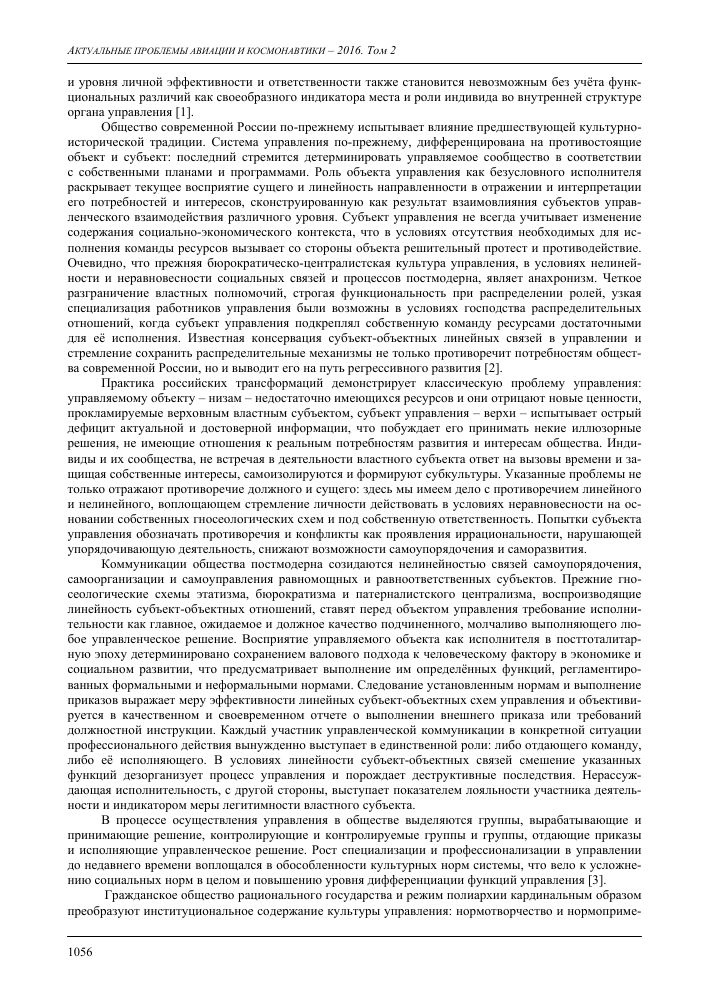 АКТУАЛЬНЫЕ ПРОБЛЕМЫ АВИАЦИИ И КОСМОНАВТИКИ – 2016. Том 2

и уровня личной эффективности и ответственности также становится невозможным без учёта функциональных различий как своеобразного индикатора места и роли индивида во внутренней структуре органа управления [1].

Общество современной России по-прежнему испытывает влияние предшествующей культурно-исторической традиции. Система управления по-прежнему, дифференцирована на противостоящие объект и субъект: последний стремится детерминировать управляемое сообщество в соответствии с собственными планами и программами. Роль объекта управления как безусловного исполнителя раскрывает текущее восприятие сущего и линейность направленности в отражении и интерпретации его потребностей и интересов, сконструированную как результат взаимовлияния субъектов управленческого взаимодействия различного уровня. Субъект управления не всегда учитывает изменение содержания социально-экономического контекста, что в условиях отсутствия необходимых для исполнения команды ресурсов вызывает со стороны объекта решительный протест и противодействие. Очевидно, что прежняя бюрократическо-централистская культура управления, в условиях нелинейности и неравновесности социальных связей и процессов постмодерна, являет анахронизм. Четкое разграничение властных полномочий, строгая функциональность при распределении ролей, узкая специализация работников управления были возможны в условиях господства распределительных отношений, когда субъект управления подкреплял собственную команду ресурсами достаточными для её исполнения. Известная консервация субъект-объектных линейных связей в управлении и стремление сохранить распределительные механизмы не только противоречит потребностям общества современной России, но и выводит его на путь регрессивного развития [2].

Практика российских трансформаций демонстрирует классическую проблему управления: управляемому объекту – низам – недостаточно имеющихся ресурсов и они отрицают новые ценности, прокламируемые верховным властным субъектом, субъект управления – верхи – испытывает острый дефицит актуальной и достоверной информации, что побуждает его принимать некие иллюзорные решения, не имеющие отношения к реальным потребностям развития и интересам общества. Индивиды и их сообщества, не встречая в деятельности властного субъекта ответ на вызовы времени и защищая собственные интересы, самоизолируются и формируют субкультуры. Указанные проблемы не только отражают противоречие должного и сущего: здесь мы имеем дело с противоречием линейного и нелинейного, воплощающем стремление личности действовать в условиях неравновесности на основании собственных гносеологических схем и под собственную ответственность. Попытки субъекта управления обозначать противоречия и конфликты как проявления иррациональности, нарушающей упорядочивающую деятельность, снижают возможности самоупорядочения и саморазвития.

Коммуникации общества постмодерна созидаются нелинейностью связей самоупорядочения, самоорганизации и самоуправления равномощных и равноответственных субъектов. Прежние гносеологические схемы этатизма, бюрократизма и патерналистского централизма, воспроизводящие линейность субъект-объектных отношений, ставят перед объектом управления требование исполнительности как главное, ожидаемое и должное качество подчиненного, молчаливо выполняющего любое управленческое решение. Восприятие управляемого объекта как исполнителя в посттоталитарную эпоху детерминировано сохранением валового подхода к человеческому фактору в экономике и социальном развитии, что предусматривает выполнение им определённых функций, регламентированных формальными и неформальными нормами. Следование установленным нормам и выполнение приказов выражает меру эффективности линейных субъект-объектных схем управления и объективируется в качественном и своевременном отчете о выполнении внешнего приказа или требований должностной инструкции. Каждый участник управленческой коммуникации в конкретной ситуации профессионального действия вынужденно выступает в единственной роли: либо отдающего команду, либо её исполняющего. В условиях линейности субъект-объектных связей смешение указанных функций дезорганизует процесс управления и порождает деструктивные последствия. Нерассуждающая исполнительность, с другой стороны, выступает показателем лояльности участника деятельности и индикатором меры легитимности властного субъекта.

В процессе осуществления управления в обществе выделяются группы, вырабатывающие и принимающие решение, контролирующие и контролируемые группы и группы, отдающие приказы и исполняющие управленческое решение. Рост специализации и профессионализации в управлении до недавнего времени воплощался в обособленности культурных норм системы, что вело к усложнению социальных норм в целом и повышению уровня дифференциации функций управления [3].

Гражданское общество рационального государства и режим полиархии кардинальным образом преобразуют институциональное содержание культуры управления: нормотворчество и нормоприме-

1056